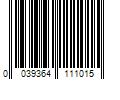 0 039364 111015